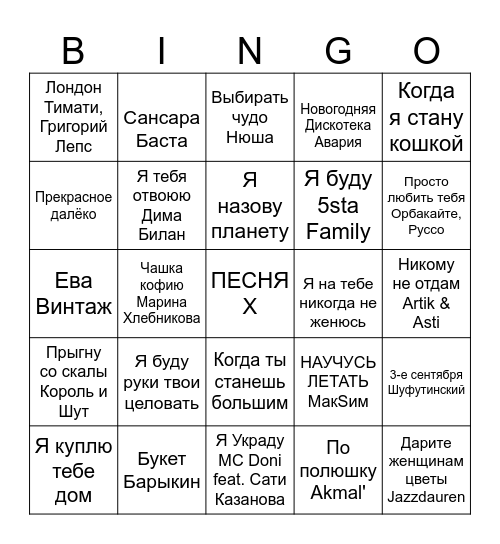 | B | I | N | G | O |
|---|---|---|---|---|
| Лондон Тимати, Григорий Лепс | Сансара Баста | Выбирать чудо Нюша | Новогодняя Дискотека Авария | Когда я стану кошкой |
| Прекрасное далёко | Я тебя отвоюю Дима Билан | Я назову планету | Я буду 5sta Family | Просто любить тебя Орбакайте, Руссо |
| Ева Винтаж | Чашка кофию Марина Хлебникова | ПЕСНЯ Х | Я на тебе никогда не женюсь | Никому не отдам Artik & Asti |
| Прыгну со скалы Король и Шут | Я буду руки твои целовать | Когда ты станешь большим | НАУЧУСЬ ЛЕТАТЬ МакSим | 3-е сентября Шуфутинский |
| Я куплю тебе дом | Букет Барыкин | Я Украду MC Doni feat. Сати Казанова | По полюшку Akmal' | Дарите женщинам цветы Jazzdauren |